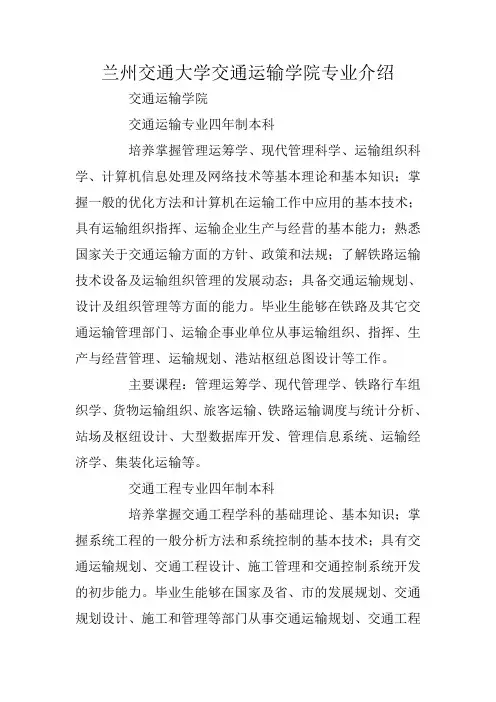 兰州交通大学交通运输学院专业介绍

交通运输学院

交通运输专业四年制本科

培养掌握管理运筹学、现代管理科学、运输组织科学、计算机信息处理及网络技术等基本理论和基本知识；掌握一般的优化方法和计算机在运输工作中应用的基本技术；具有运输组织指挥、运输企业生产与经营的基本能力；熟悉国家关于交通运输方面的方针、政策和法规；了解铁路运输技术设备及运输组织管理的发展动态；具备交通运输规划、设计及组织管理等方面的能力。毕业生能够在铁路及其它交通运输管理部门、运输企事业单位从事运输组织、指挥、生产与经营管理、运输规划、港站枢纽总图设计等工作。

主要课程：管理运筹学、现代管理学、铁路行车组织学、货物运输组织、旅客运输、铁路运输调度与统计分析、站场及枢纽设计、大型数据库开发、管理信息系统、运输经济学、集装化运输等。

交通工程专业四年制本科

培养掌握交通工程学科的基础理论、基本知识；掌握系统工程的一般分析方法和系统控制的基本技术；具有交通运输规划、交通工程设计、施工管理和交通控制系统开发的初步能力。毕业生能够在国家及省、市的发展规划、交通规划设计、施工和管理等部门从事交通运输规划、交通工程